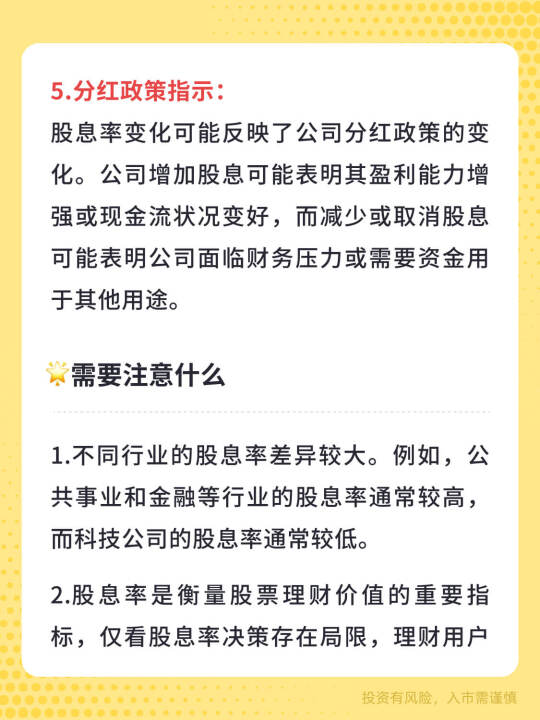 5.分红政策指示：
股息率变化可能反映了公司分红政策的变化。公司增加股息可能表明其盈利能力增强或现金流状况变好，而减少或取消股息可能表明公司面临财务压力或需要资金用于其他用途。

需要注意什么

1.不同行业的股息率差异较大。例如，公共事业和金融等行业的股息率通常较高，而科技公司的股息率通常较低。

2.股息率是衡量股票理财价值的重要指标，仅看股息率决策存在局限，理财用户

投资有风险，入市需谨慎